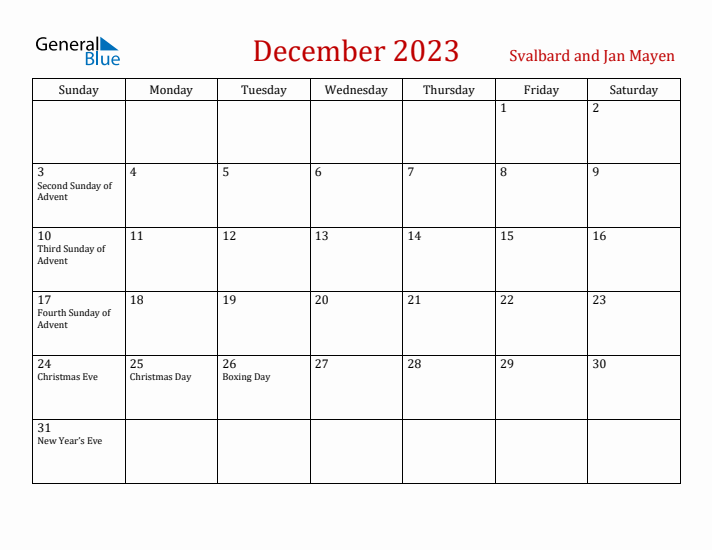 General Blue

December 2023

Svalbard and Jan Mayen

| Sunday | Monday | Tuesday | Wednesday | Thursday | Friday | Saturday |
|---|---|---|---|---|---|---|
| | | | | | 1 | 2 |
| 3 Second Sunday of Advent | 4 | 5 | 6 | 7 | 8 | 9 |
| 10 Third Sunday of Advent | 11 | 12 | 13 | 14 | 15 | 16 |
| 17 Fourth Sunday of Advent | 18 | 19 | 20 | 21 | 22 | 23 |
| 24 Christmas Eve | 25 Christmas Day | 26 Boxing Day | 27 | 28 | 29 | 30 |
| 31 New Year's Eve | | | | | | |